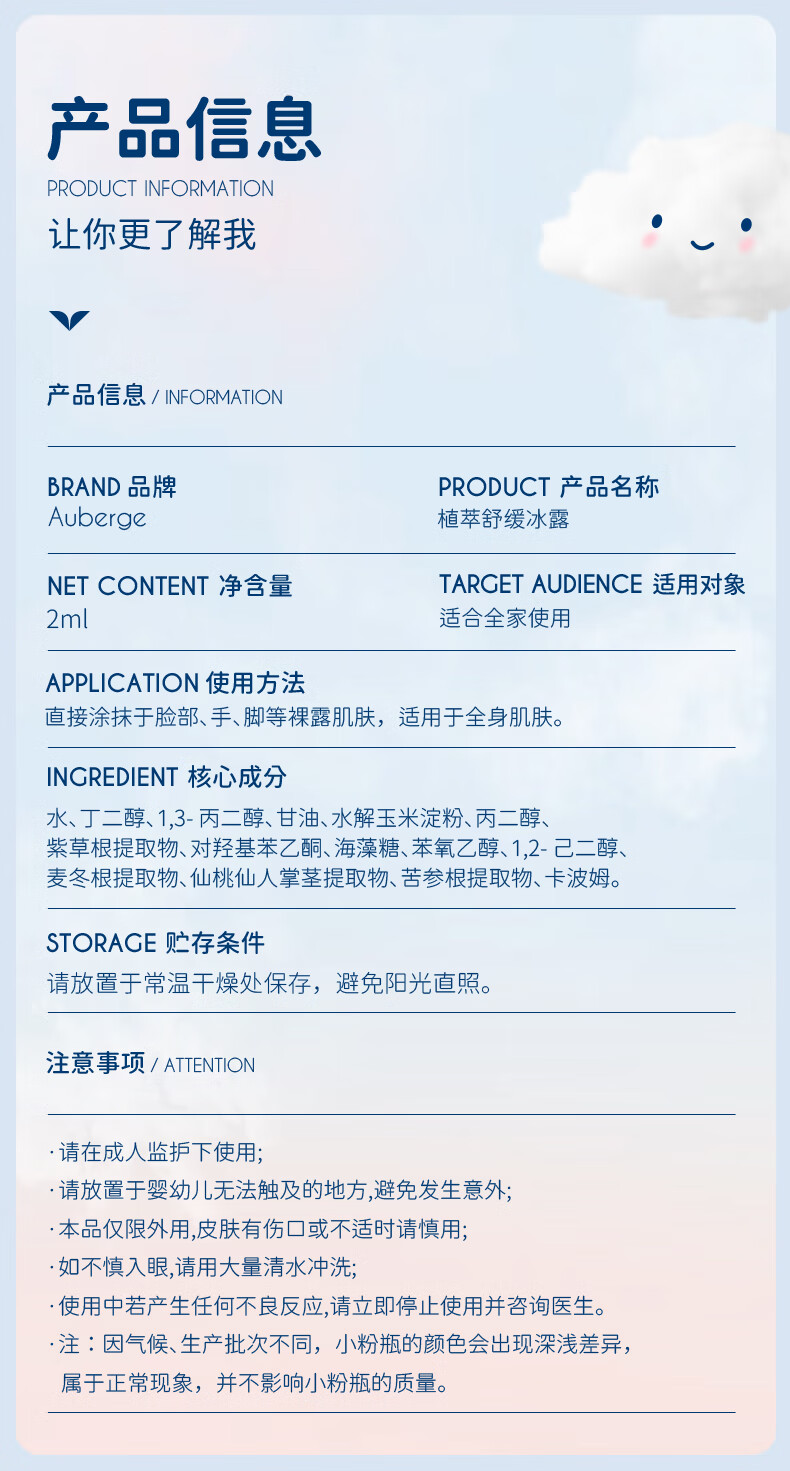 产品信息
PRODUCT INFORMATION
让你更了解我

产品信息 / INFORMATION

BRAND 品牌
Auberge

PRODUCT 产品名称
植萃舒缓冰露

NET CONTENT 净含量
2ml

TARGET AUDIENCE 适用对象
适合全家使用

APPLICATION 使用方法
直接涂抹于脸部、手、脚等裸露肌肤，适用于全身肌肤。

INGREDIENT 核心成分
水、丁二醇、1,3-丙二醇、甘油、水解玉米淀粉、丙二醇、紫草根提取物、对羟基苯乙酮、海藻糖、苯氧乙醇、1,2-己二醇、麦冬根提取物、仙桃仙人掌茎提取物、苦参根提取物、卡波姆。

STORAGE 贮存条件
请放置于常温干燥处保存，避免阳光直照。

注意事项 / ATTENTION

·请在成人监护下使用;
·请放置于婴幼儿无法触及的地方,避免发生意外;
·本品仅限外用,皮肤有伤口或不适时请慎用;
·如不慎入眼,请用大量清水冲洗;
·使用中若产生任何不良反应,请立即停止使用并咨询医生。
·注：因气候、生产批次不同，小粉瓶的颜色会出现深浅差异，属于正常现象，并不影响小粉瓶的质量。